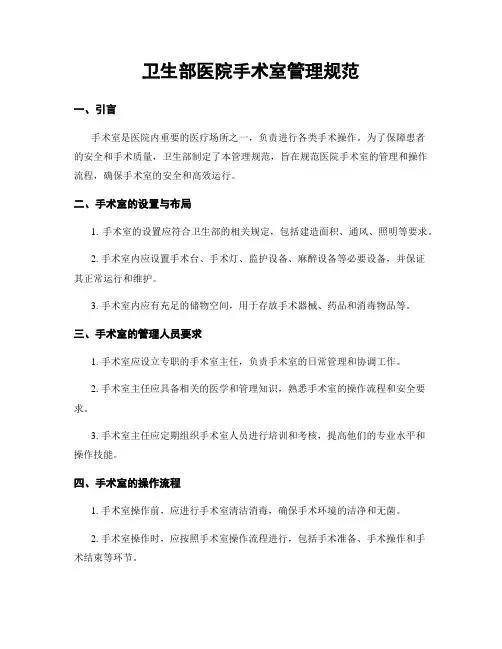 卫生部医院手术室管理规范

一、引言

手术室是医院内重要的医疗场所之一，负责进行各类手术操作。为了保障患者的安全和手术质量，卫生部制定了本管理规范，旨在规范医院手术室的管理和操作流程，确保手术室的安全和高效运行。

二、手术室的设置与布局

1. 手术室的设置应符合卫生部的相关规定，包括建造面积、通风、照明等要求。

2. 手术室内应设置手术台、手术灯、监护设备、麻醉设备等必要设备，并保证其正常运行和维护。

3. 手术室内应有充足的储物空间，用于存放手术器械、药品和消毒物品等。

三、手术室的管理人员要求

1. 手术室应设立专职的手术室主任，负责手术室的日常管理和协调工作。

2. 手术室主任应具备相关的医学和管理知识，熟悉手术室的操作流程和安全要求。

3. 手术室主任应定期组织手术室人员进行培训和考核，提高他们的专业水平和操作技能。

四、手术室的操作流程

1. 手术室操作前，应进行手术室清洁消毒，确保手术环境的洁净和无菌。

2. 手术室操作时，应按照手术室操作流程进行，包括手术准备、手术操作和手术结束等环节。